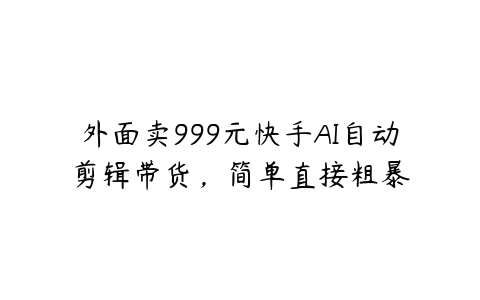 外面卖999元快手AI自动剪辑带货，简单直接粗暴